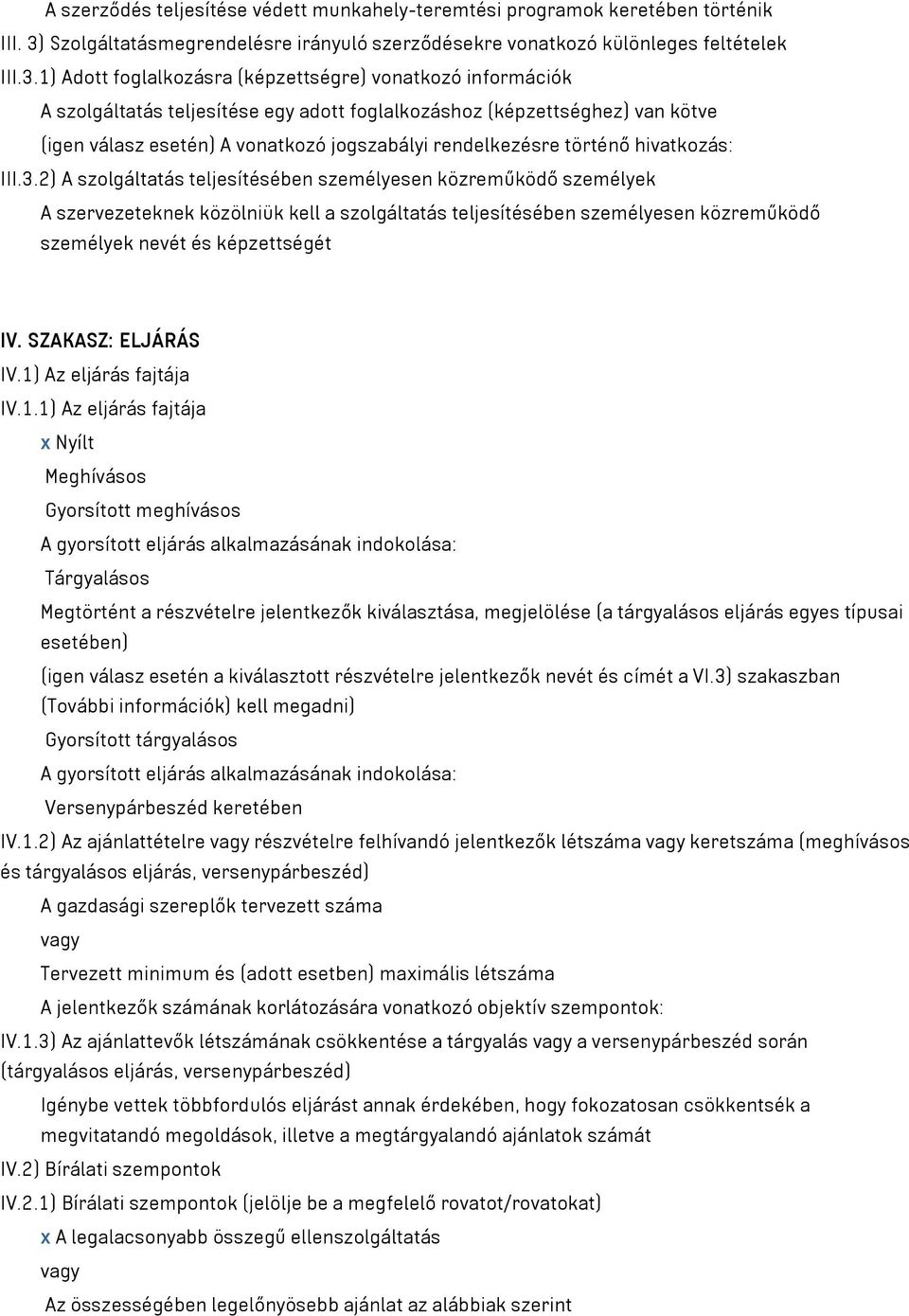 A szerződés teljesítése védett munkahely-teremtési programok keretében történik
III. 3) Szolgáltatásmegrendelésre irányuló szerződésekre vonatkozó különleges feltételek
III.3.1) Adott foglalkozásra (képzettségre) vonatkozó információk
A szolgáltatás teljesítése egy adott foglalkozáshoz (képzettséghez) van kötve
(igen válasz esetén) A vonatkozó jogszabályi rendelkezésre történő hivatkozás:
III.3.2) A szolgáltatás teljesítésében személyesen közreműködő személyek
A szervezeteknek közölniük kell a szolgáltatás teljesítésében személyesen közreműködő személyek nevét és képzettségét

IV. SZAKASZ: ELJÁRÁS
IV.1) Az eljárás fajtája
IV.1.1) Az eljárás fajtája
x Nyílt
Meghívásos
Gyorsított meghívásos
A gyorsított eljárás alkalmazásának indokolása:
Tárgyalásos
Megtörtént a részvételre jelentkezők kiválasztása, megjelölése (a tárgyalásos eljárás egyes típusai esetében)
(igen válasz esetén a kiválasztott részvételre jelentkezők nevét és címét a VI.3) szakaszban (További információk) kell megadni)
Gyorsított tárgyalásos
A gyorsított eljárás alkalmazásának indokolása:
Versenypárbeszéd keretében
IV.1.2) Az ajánlattételre vagy részvételre felhívandó jelentkezők létszáma vagy keretszáma (meghívásos és tárgyalásos eljárás, versenypárbeszéd)
A gazdasági szereplők tervezett száma
vagy
Tervezett minimum és (adott esetben) maximális létszáma
A jelentkezők számának korlátozására vonatkozó objektív szempontok:
IV.1.3) Az ajánlattevők létszámának csökkentése a tárgyalás vagy a versenypárbeszéd során (tárgyalásos eljárás, versenypárbeszéd)
Igénybe vettek többfordulós eljárást annak érdekében, hogy fokozatosan csökkentsék a megvitatandó megoldások, illetve a megtárgyalandó ajánlatok számát
IV.2) Bírálati szempontok
IV.2.1) Bírálati szempontok (jelölje be a megfelelő rovatot/rovatokat)
x A legalacsonyabb összegű ellenszolgáltatás
vagy
Az összességében legelőnyösebb ajánlat az alábbiak szerint